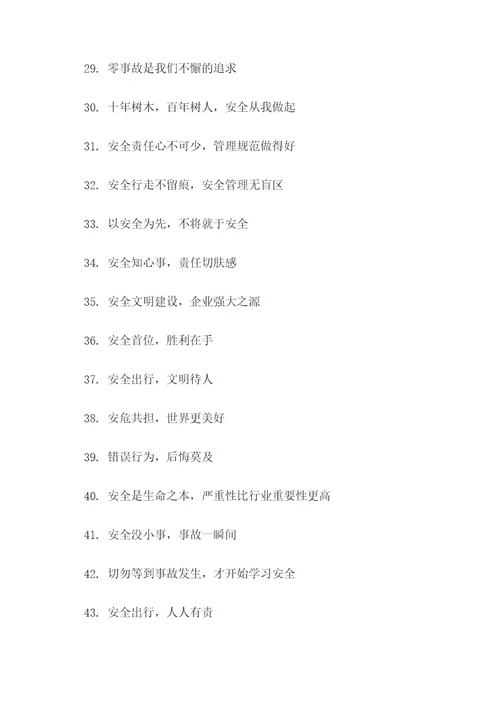 29. 零事故是我们不懈的追求

30. 十年树木，百年树人，安全从我做起

31. 安全责任心不可少，管理规范做得好

32. 安全行走不留痕，安全管理无盲区

33. 以安全为先，不将就于安全

34. 安全知心事，责任切肤感

35. 安全文明建设，企业强大之源

36. 安全首位，胜利在手

37. 安全出行，文明待人

38. 安危共担，世界更美好

39. 错误行为，后悔莫及

40. 安全是生命之本，严重性比行业重要性更高

41. 安全没小事，事故一瞬间

42. 切勿等到事故发生，才开始学习安全

43. 安全出行，人人有责